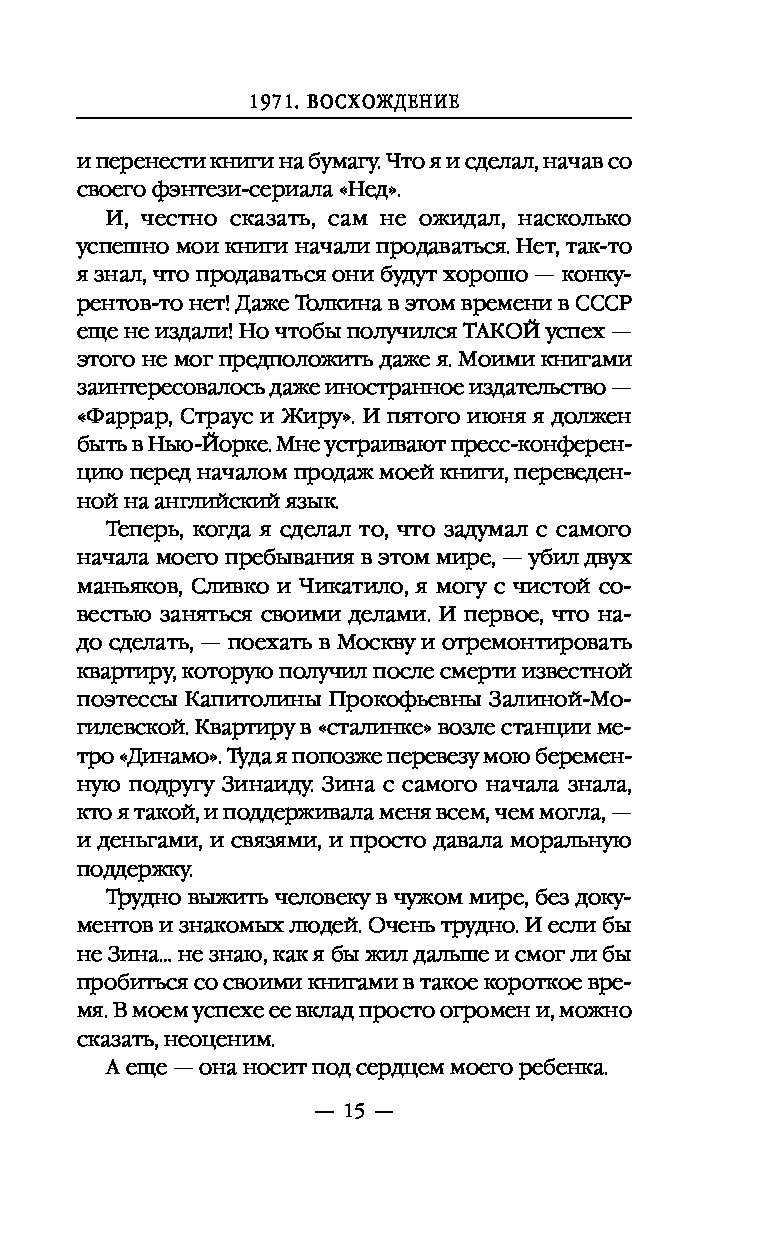 1971. ВОСХОЖДЕНИЕ

и перенести книги на бумагу. Что я и сделал, начав со своего фэнтези-сериала «Нед».

И, честно сказать, сам не ожидал, насколько успешно мои книги начали продаваться. Нет, так-то я знал, что продаваться они будут хорошо — конкурентов-то нет! Даже Толкина в этом времени в СССР еще не издали! Но чтобы получился ТАКОЙ успех — этого не мог предположить даже я. Моими книгами заинтересовалось даже иностранное издательство — «Фаррар, Страус и Жиру». И пятого июня я должен быть в Нью-Йорке. Мне устраивают пресс-конференцию перед началом продаж моей книги, переведенной на английский язык.

Теперь, когда я сделал то, что задумал с самого начала моего пребывания в этом мире, — убил двух маньяков, Сливко и Чикатило, я могу с чистой совестью заняться своими делами. И первое, что надо сделать, — поехать в Москву и отремонтировать квартиру, которую получил после смерти известной поэтессы Капитолины Прокофьевны Залиной-Могилевской. Квартиру в «сталинке» возле станции метро «Динамо». Туда я попозже перевезу мою беременную подругу Зинаиду. Зина с самого начала знала, кто я такой, и поддерживала меня всем, чем могла, — и деньгами, и связями, и просто давала моральную поддержку.

Трудно выжить человеку в чужом мире, без документов и знакомых людей. Очень трудно. И если бы не Зина... не знаю, как я бы жил дальше и смог ли бы пробиться со своими книгами в такое короткое время. В моем успехе ее вклад просто огромен и, можно сказать, неоценим.

А еще — она носит под сердцем моего ребенка.

— 15 —